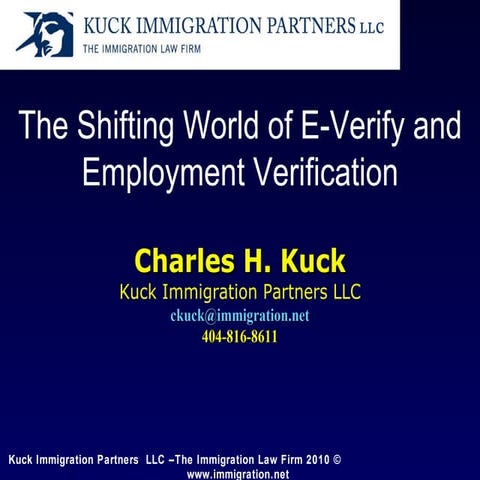 KUCK IMMIGRATION PARTNERS LLC
THE IMMIGRATION LAW FIRM

The Shifting World of E-Verify and Employment Verification

Charles H. Kuck
Kuck Immigration Partners LLC
ckuck@immigration.net
404-816-8611

Kuck Immigration Partners LLC –The Immigration Law Firm 2010 ©
www.immigration.net